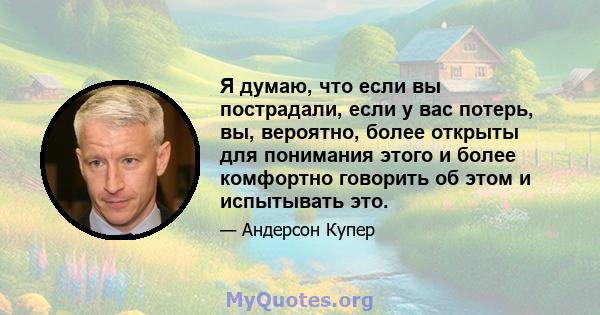 Я думаю, что если вы пострадали, если у вас потерь, вы, вероятно, более открыты для понимания этого и более комфортно говорить об этом и испытывать это.

— Андерсон Купер

MyQuotes.org